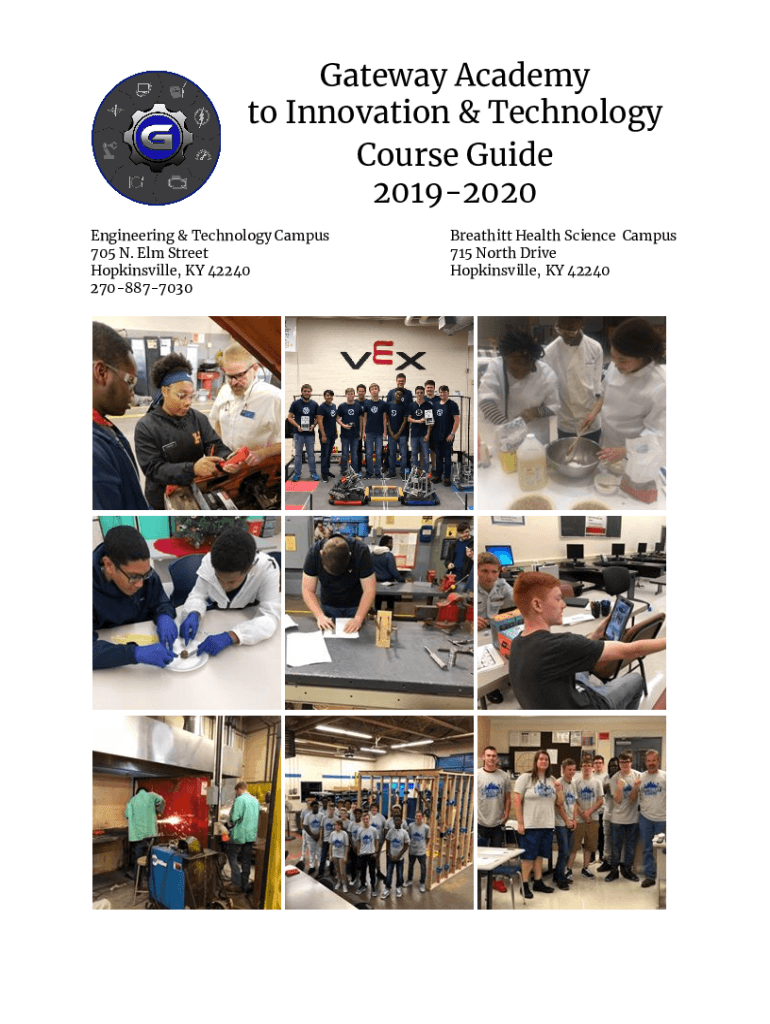 Gateway Academy
to Innovation & Technology
Course Guide
2019-2020

Engineering & Technology Campus
705 N. Elm Street
Hopkinsville, KY 42240
270-887-7030

Breathitt Health Science Campus
715 North Drive
Hopkinsville, KY 42240

VEX